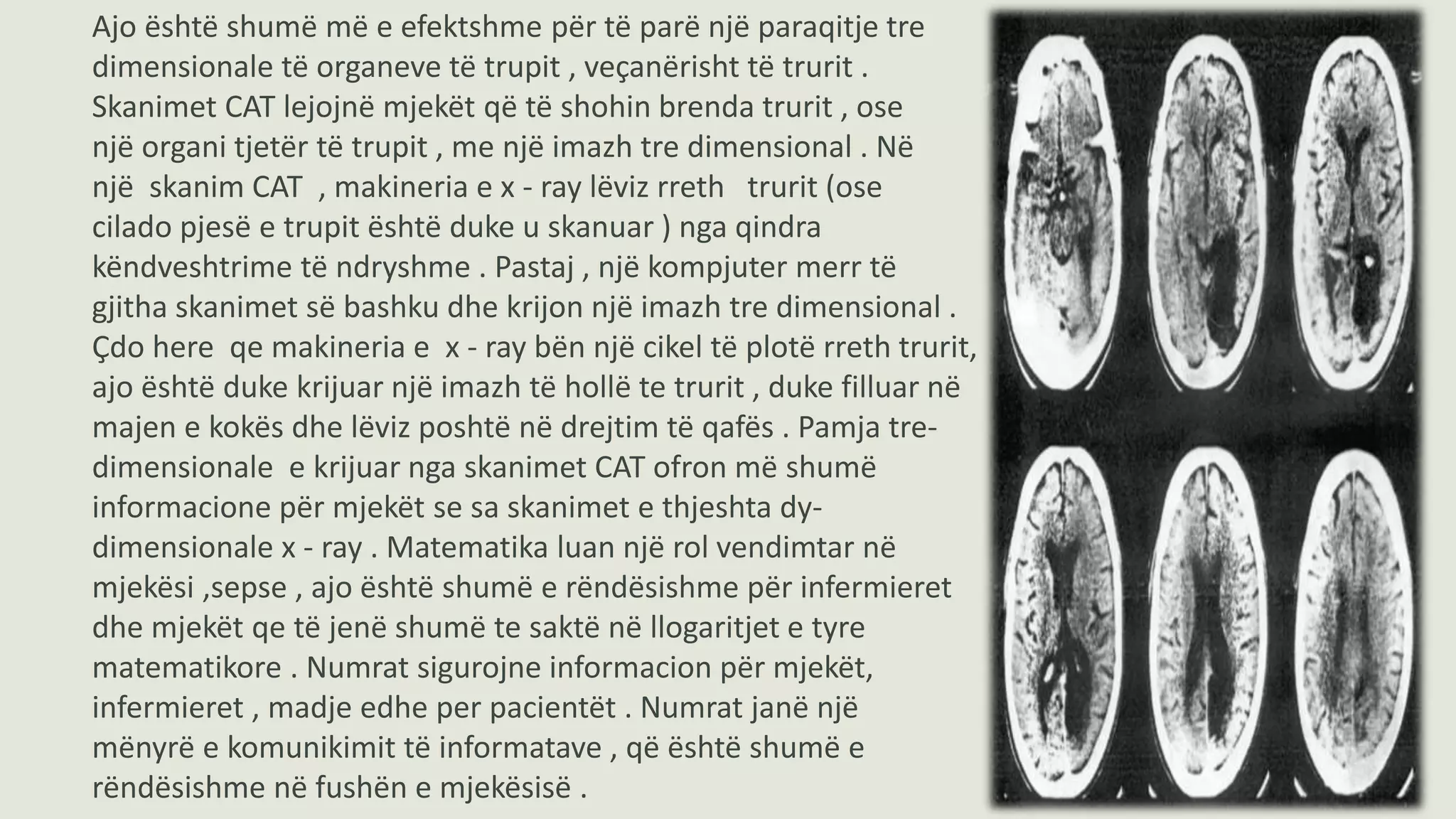 Ajo është shumë më e efektshme për të parë një paraqitje tre dimensionale të organeve të trupit , veçanërisht të trurit . Skanimet CAT lejojnë mjekët që të shohin brenda trurit , ose një organi tjetër të trupit , me një imazh tre dimensional . Në një skanim CAT , makineria e x - ray lëviz rreth trurit (ose cilado pjesë e trupit është duke u skanuar ) nga qindra këndveshtrime të ndryshme . Pastaj , një kompjuter merr të gjitha skanimet së bashku dhe krijon një imazh tre dimensional . Çdo here qe makineria e x - ray bën një cikel të plotë rreth trurit, ajo është duke krijuar një imazh të hollë te trurit , duke filluar në majen e kokës dhe lëviz poshtë në drejtim të qafës . Pamja tre-dimensionale e krijuar nga skanimet CAT ofron më shumë informacione për mjekët se sa skanimet e thjeshta dy-dimensionale x - ray . Matematika luan një rol vendimtar në mjekësi ,sepse , ajo është shumë e rëndësishme për infermieret dhe mjekët qe të jenë shumë te saktë në llogaritjet e tyre matematikore . Numrat sigurojne informacion për mjekët, infermieret , madje edhe per pacientët . Numrat janë një mënyrë e komunikimit të informatave , që është shumë e rëndësishme në fushën e mjekësisë .